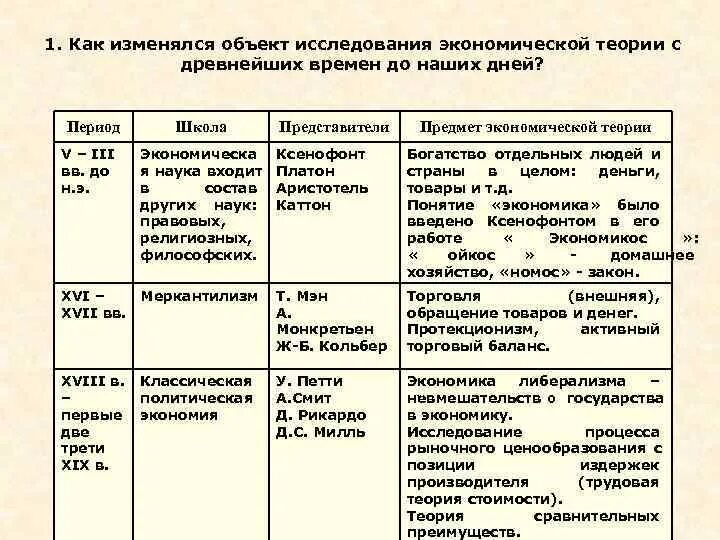 1. Как изменялся объект исследования экономической теории с древнейших времен до наших дней?

| Период | Школа | Представители | Предмет экономической теории |
|---|---|---|---|
| V – III вв. до н.э. | Экономическая наука входит в состав других наук: правовых, религиозных, философских. | Ксенофонт Платон Аристотель Каттон | Богатство отдельных людей и страны в целом: деньги, товары и т.д. Понятие «экономика» было введено Ксенофонтом в его работе « Экономикос »: « ойкос » - домашнее хозяйство, «номос» - закон. |
| XVI – XVII вв. | Меркантилизм | Т. Мэн А. Монкретьен Ж-Б. Кольбер | Торговля (внешняя), обращение товаров и денег. Протекционизм, активный торговый баланс. |
| XVIII в. – первые две трети XIX в. | Классическая политическая экономия | У. Петти А.Смит Д. Рикардо Д.С. Милль | Экономика либерализма – невмешательств о государства в экономику. Исследование процесса рыночного ценообразования с позиции издержек производителя (трудовая теория стоимости). Теория сравнительных преимуществ. |